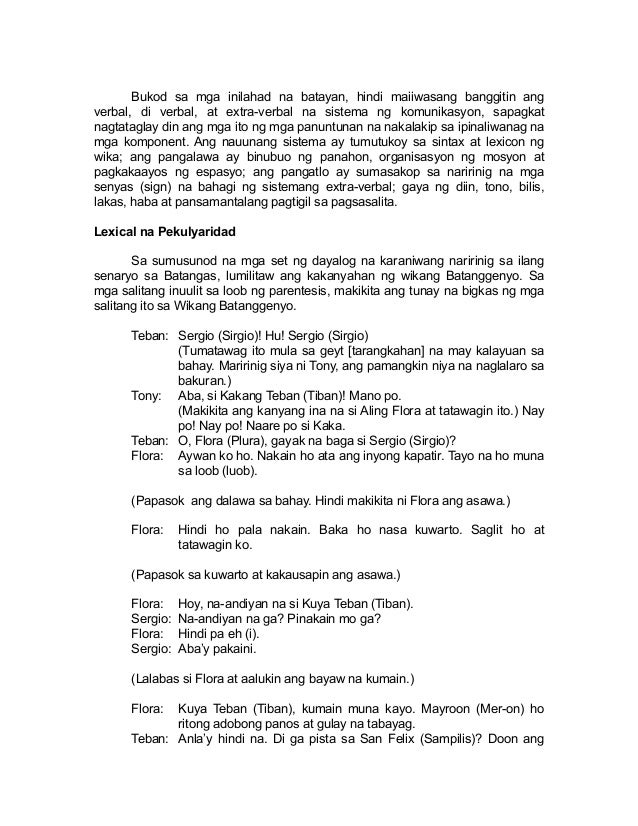 Bukod sa mga inilahad na batayan, hindi maiiwasang banggitin ang verbal, di verbal, at extra-verbal na sistema ng komunikasyon, sapagkat nagtataglay din ang mga ito ng mga panuntunan na nakalakip sa ipinaliwanag na mga komponent. Ang nauunang sistema ay tumutukoy sa sintax at lexicon ng wika; ang pangalawa ay binubuo ng panahon, organisasyon ng mosyon at pagkakaayos ng espasyo; ang pangatlo ay sumasakop sa naririnig na mga senyas (sign) na bahagi ng sistemang extra-verbal; gaya ng diin, tono, bilis, lakas, haba at pansamantalang pagtigil sa pagsasalita.

Lexical na Pekulyaridad

Sa sumusunod na mga set ng dayalog na karaniwang naririnig sa ilang senaryo sa Batangas, lumilitaw ang kakanyahan ng wikang Batanggenyo. Sa mga salitang inuulit sa loob ng parentesis, makikita ang tunay na bigkas ng mga salitang ito sa Wikang Batanggenyo.

Teban: Sergio (Sirgio)! Hu! Sergio (Sirgio)
(Tumatawag ito mula sa geyt [tarangkahan] na may kalayuan sa bahay. Maririnig siya ni Tony, ang pamangkin niya na naglalaro sa bakuran.)
Tony: Aba, si Kakang Teban (Tiban)! Mano po.
(Makikita ang kanyang ina na si Aling Flora at tatawagin ito.) Nay po! Nay po! Naare po si Kaka.
Teban: O, Flora (Plura), gayak na baga si Sergio (Sirgio)?
Flora: Aywan ko ho. Nakain ho ata ang inyong kapatir. Tayo na ho muna sa loob (luob).

(Papasok ang dalawa sa bahay. Hindi makikita ni Flora ang asawa.)

Flora: Hindi ho pala nakain. Baka ho nasa kuwarto. Saglit ho at tatawagin ko.

(Papasok sa kuwarto at kakausapin ang asawa.)

Flora: Hoy, na-andiyan na si Kuya Teban (Tiban).
Sergio: Na-andiyan na ga? Pinakain mo ga?
Flora: Hindi pa eh (i).
Sergio: Aba'y pakaini.

(Lalabas si Flora at aalukin ang bayaw na kumain.)

Flora: Kuya Teban (Tiban), kumain muna kayo. Mayroon (Mer-on) ho ritong adobong panos at gulay na tabayag.
Teban: Anla'y hindi na. Di ga pista sa San Felix (Sampilis)? Doon ang